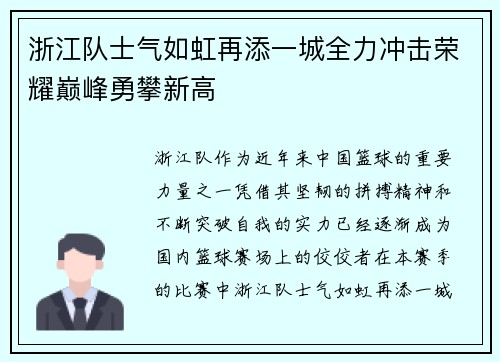 浙江队士气如虹再添一城全力冲击荣耀巅峰勇攀新高

浙江队作为近年来中国篮球的重要力量之一凭借其坚韧的拼搏精神和不断突破自我的实力已经逐渐成为国内篮球赛场上的佼佼者在本赛季的比赛中浙江队士气如虹再添一城